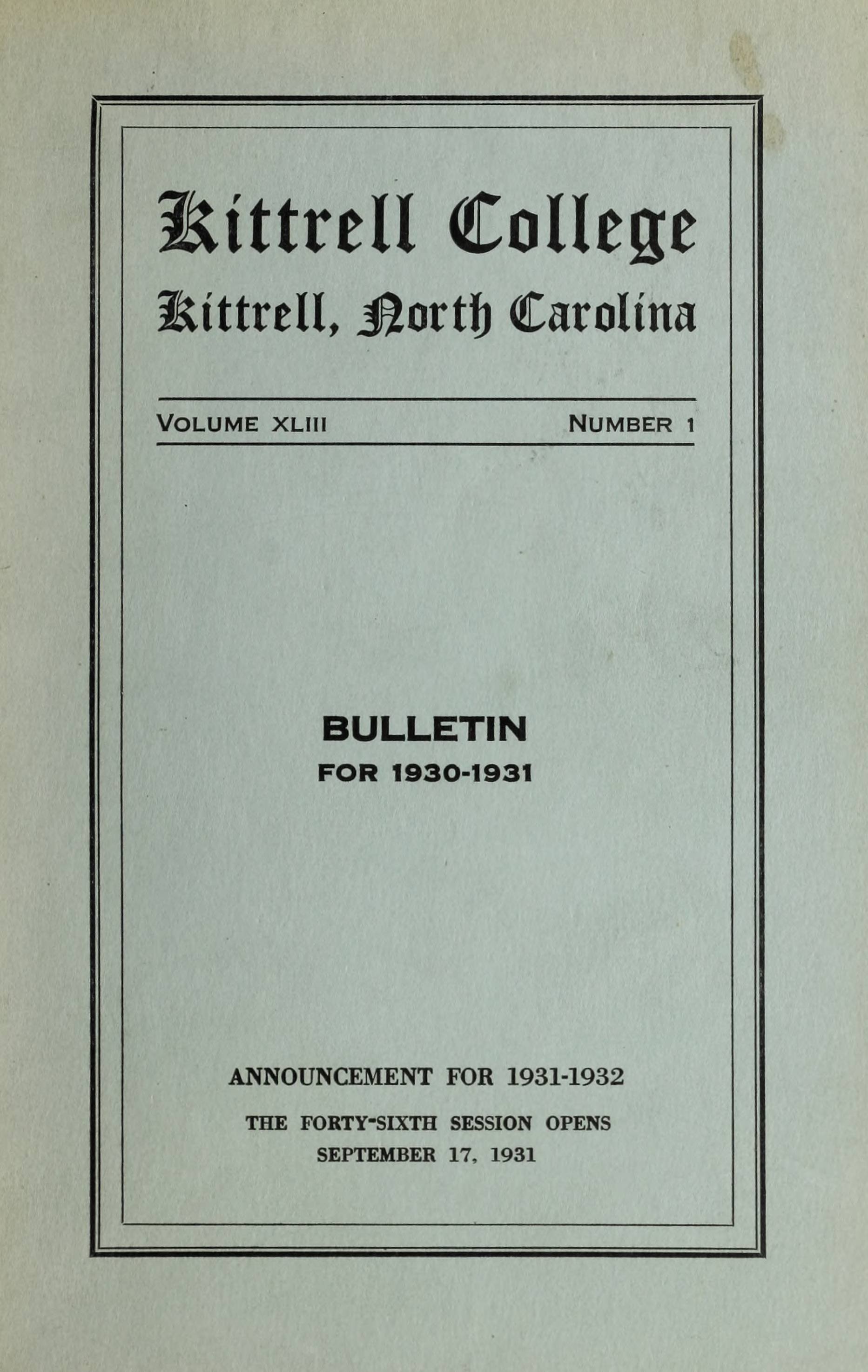 Kittrell College
Kittrell, North Carolina

VOLUME XLIII NUMBER 1

BULLETIN
FOR 1930-1931

ANNOUNCEMENT FOR 1931-1932
THE FORTY-SIXTH SESSION OPENS
SEPTEMBER 17, 1931